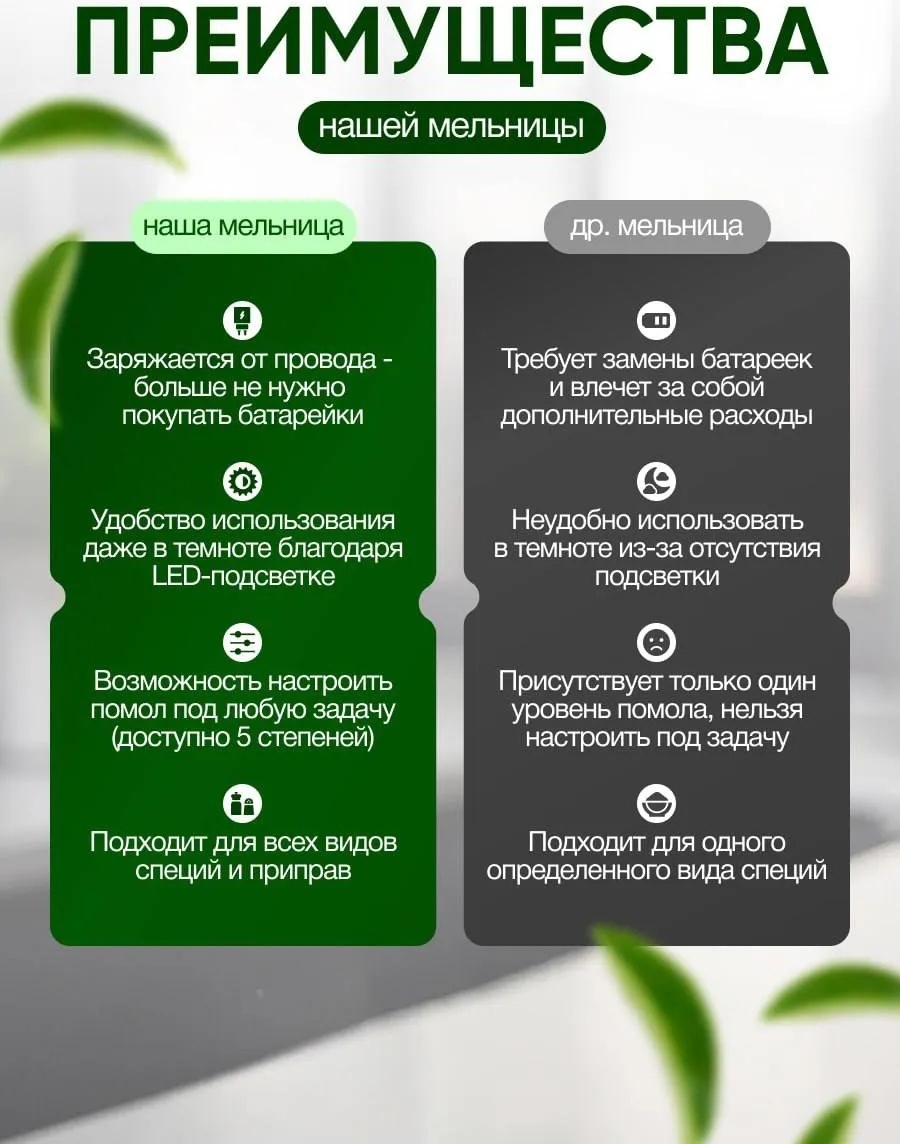 ПРЕИМУЩЕСТВА

нашей мельницы

наша мельница

Заряжается от провода - больше не нужно покупать батарейки

Удобство использования даже в темноте благодаря LED-подсветке

Возможность настроить помол под любую задачу (доступно 5 степеней)

Подходит для всех видов специй и приправ

др. мельница

Требует замены батареек и влечет за собой дополнительные расходы

Неудобно использовать в темноте из-за отсутствия подсветки

Присутствует только один уровень помола, нельзя настроить под задачу

Подходит для одного определенного вида специй